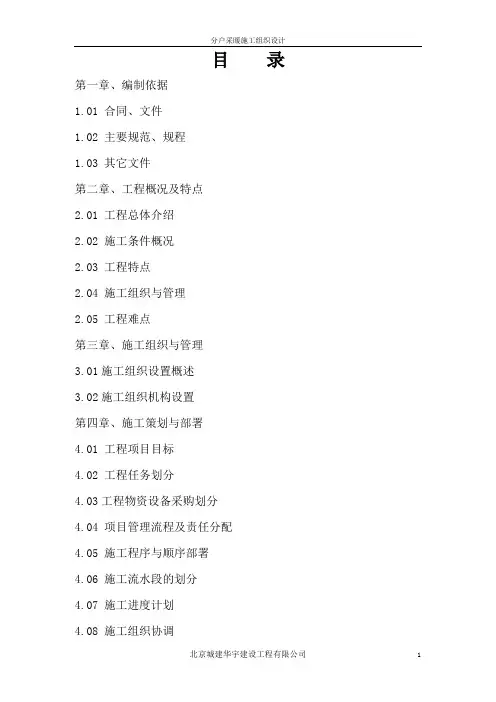 分户采暖施工组织设计

目 录

第一章、编制依据

1.01 合同、文件

1.02 主要规范、规程

1.03 其它文件

第二章、工程概况及特点

2.01 工程总体介绍

2.02 施工条件概况

2.03 工程特点

2.04 施工组织与管理

2.05 工程难点

第三章、施工组织与管理

3.01施工组织设置概述

3.02施工组织机构设置

第四章、施工策划与部署

4.01 工程项目目标

4.02 工程任务划分

4.03工程物资设备采购划分

4.04 项目管理流程及责任分配

4.05 施工程序与顺序部署

4.06 施工流水段的划分

4.07 施工进度计划

4.08 施工组织协调

北京城建华宇建设工程有限公司

1